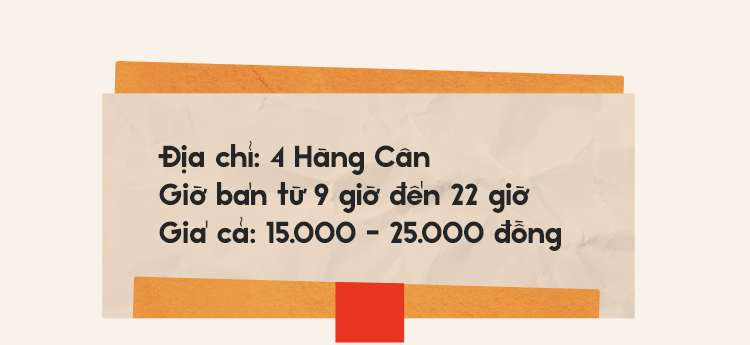 Địa chỉ: 4 Hàng Cân
Giờ bán từ 9 giờ đến 22 giờ
Giá cả: 15.000 - 25.000 đồng